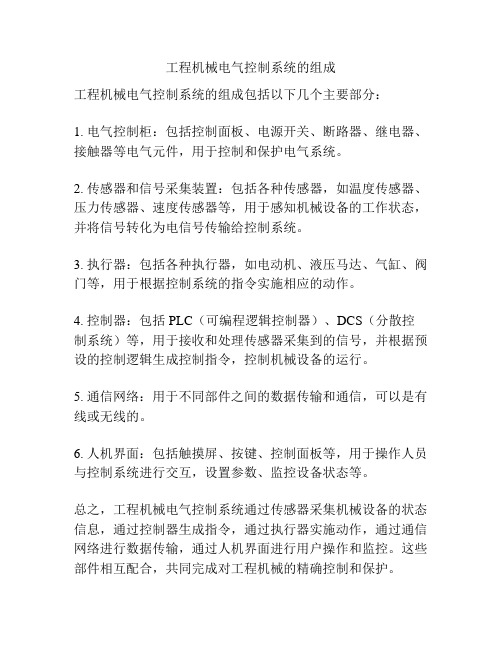 工程机械电气控制系统的组成

工程机械电气控制系统的组成包括以下几个主要部分：

1. 电气控制柜：包括控制面板、电源开关、断路器、继电器、接触器等电气元件，用于控制和保护电气系统。

2. 传感器和信号采集装置：包括各种传感器，如温度传感器、压力传感器、速度传感器等，用于感知机械设备的工作状态，并将信号转化为电信号传输给控制系统。

3. 执行器：包括各种执行器，如电动机、液压马达、气缸、阀门等，用于根据控制系统的指令实施相应的动作。

4. 控制器：包括 PLC（可编程逻辑控制器）、DCS（分散控制系统）等，用于接收和处理传感器采集到的信号，并根据预设的控制逻辑生成控制指令，控制机械设备的运行。

5. 通信网络：用于不同部件之间的数据传输和通信，可以是有线或无线的。

6. 人机界面：包括触摸屏、按键、控制面板等，用于操作人员与控制系统进行交互，设置参数、监控设备状态等。

总之，工程机械电气控制系统通过传感器采集机械设备的状态信息，通过控制器生成指令，通过执行器实施动作，通过通信网络进行数据传输，通过人机界面进行用户操作和监控。这些部件相互配合，共同完成对工程机械的精确控制和保护。